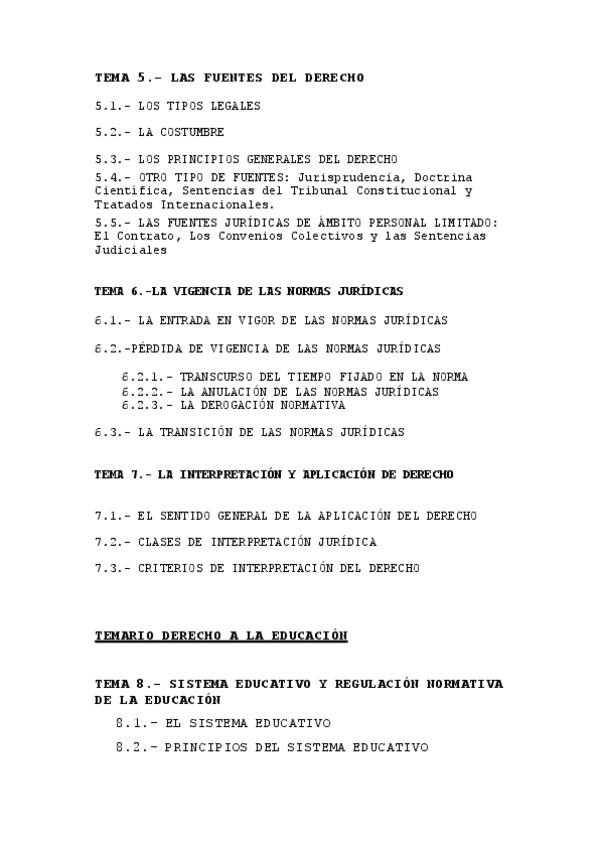 TEMA 5.- LAS FUENTES DEL DERECHO

5.1.- LOS TIPOS LEGALES

5.2.- LA COSTUMBRE

5.3.- LOS PRINCIPIOS GENERALES DEL DERECHO

5.4.- OTRO TIPO DE FUENTES: Jurisprudencia, Doctrina Científica, Sentencias del Tribunal Constitucional y Tratados Internacionales.

5.5.- LAS FUENTES JURÍDICAS DE ÁMBITO PERSONAL LIMITADO: El Contrato, Los Convenios Colectivos y las Sentencias Judiciales

TEMA 6.-LA VIGENCIA DE LAS NORMAS JURÍDICAS

6.1.- LA ENTRADA EN VIGOR DE LAS NORMAS JURÍDICAS

6.2.-PÉRDIDA DE VIGENCIA DE LAS NORMAS JURÍDICAS

6.2.1.- TRANSCURSO DEL TIEMPO FIJADO EN LA NORMA
6.2.2.- LA ANULACIÓN DE LAS NORMAS JURÍDICAS
6.2.3.- LA DEROGACIÓN NORMATIVA

6.3.- LA TRANSICIÓN DE LAS NORMAS JURÍDICAS

TEMA 7.- LA INTERPRETACIÓN Y APLICACIÓN DE DERECHO

7.1.- EL SENTIDO GENERAL DE LA APLICACIÓN DEL DERECHO

7.2.- CLASES DE INTERPRETACIÓN JURÍDICA

7.3.- CRITERIOS DE INTERPRETACIÓN DEL DERECHO

TEMARIO DERECHO A LA EDUCACIÓN

TEMA 8.- SISTEMA EDUCATIVO Y REGULACIÓN NORMATIVA DE LA EDUCACIÓN

8.1.- EL SISTEMA EDUCATIVO

8.2.- PRINCIPIOS DEL SISTEMA EDUCATIVO